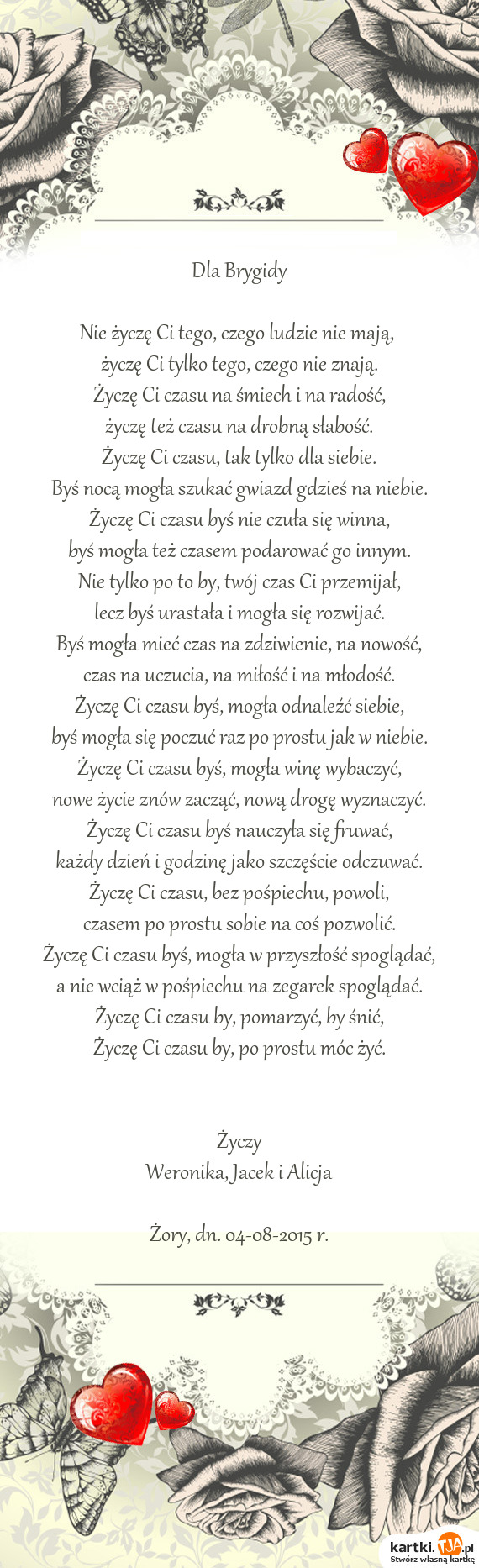 Dla Brygidy

Nie życzę Ci tego, czego ludzie nie mają,
życzę Ci tylko tego, czego nie znają.
Życzę Ci czasu na śmiech i na radość,
życzę też czasu na drobną słabość.
Życzę Ci czasu, tak tylko dla siebie.
Byś nocą mogła szukać gwiazd gdzieś na niebie.
Życzę Ci czasu byś nie czuła się winna,
byś mogła też czasem podarować go innym.
Nie tylko po to by, twój czas Ci przemijał,
lecz byś urastała i mogła się rozwijać.
Byś mogła mieć czas na zdziwienie, na nowość,
czas na uczucia, na miłość i na młodość.
Życzę Ci czasu byś, mogła odnaleźć siebie,
byś mogła się poczuć raz po prostu jak w niebie.
Życzę Ci czasu byś, mogła winę wybaczyć,
nowe życie znów zacząć, nową drogę wyznaczyć.
Życzę Ci czasu byś nauczyła się fruwać,
każdy dzień i godzinę jako szczęście odczuwać.
Życzę Ci czasu, bez pośpiechu, powoli,
czasem po prostu sobie na coś pozwolić.
Życzę Ci czasu byś, mogła w przyszłość spoglądać,
a nie wciąż w pośpiechu na zegarek spoglądać.
Życzę Ci czasu by, pomarzyć, by śnić,
Życzę Ci czasu by, po prostu móc żyć.

Życzy
Weronika, Jacek i Alicja

Żory, dn. 04-08-2015 r.

kartki.TJA.pl
Stwórz własną kartkę